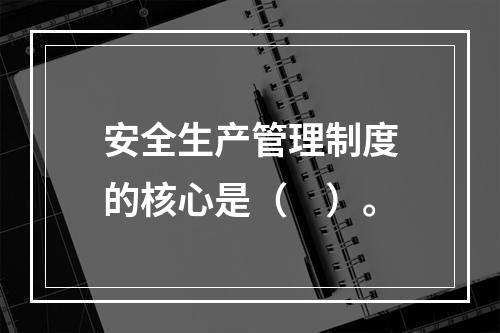 安全生产管理制度的核心是（　）。